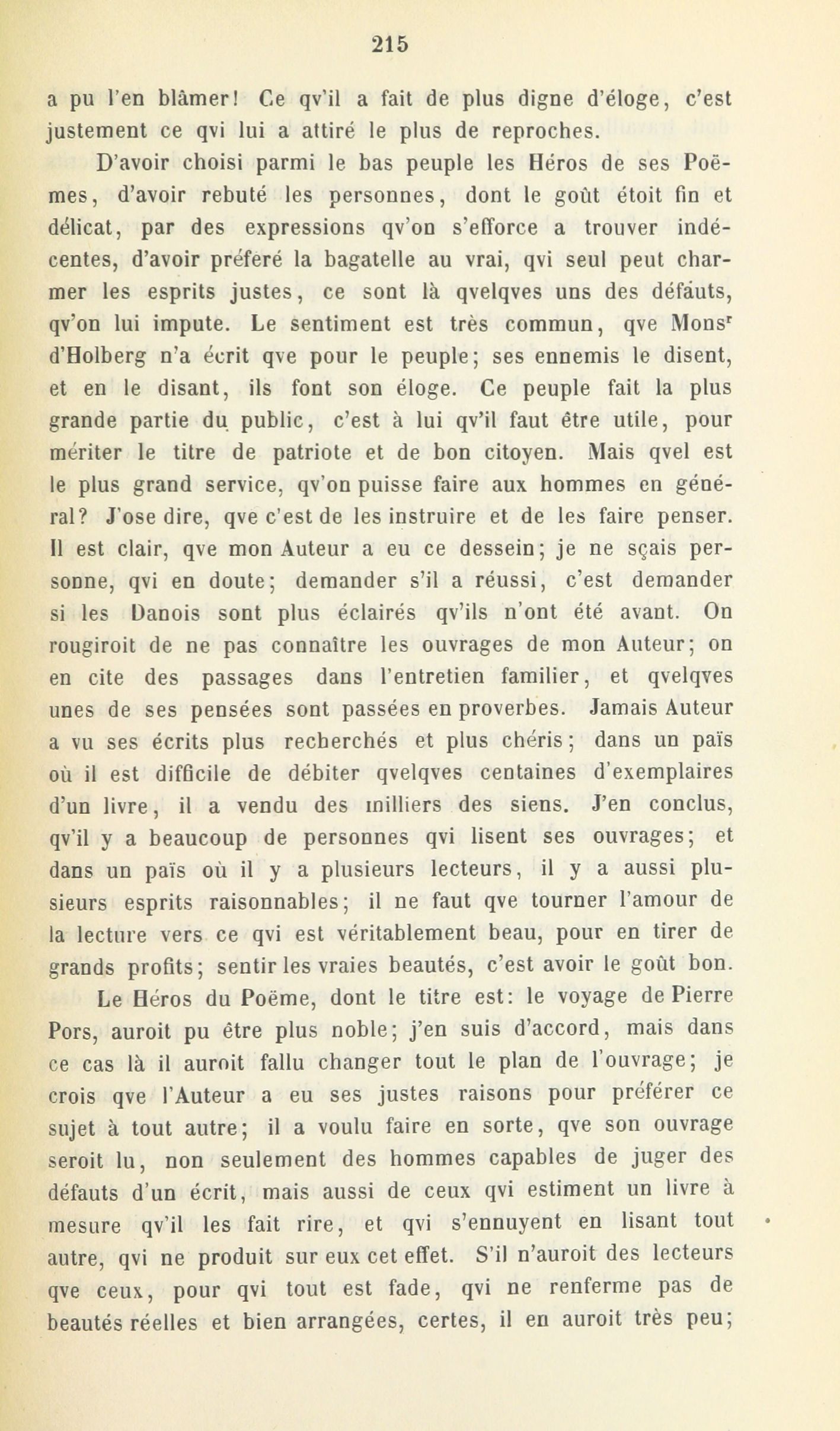 215

a pu l'en blâmer! Ce qv'il a fait de plus digne d'éloge, c'est justement ce qvi lui a attiré le plus de reproches.

D'avoir choisi parmi le bas peuple les Héros de ses Poëmes, d'avoir rebuté les personnes, dont le goût étoit fin et délicat, par des expressions qv'on s'efforce a trouver indécentes, d'avoir préferé la bagatelle au vrai, qvi seul peut charmer les esprits justes, ce sont là qvelqves uns des défauts, qv'on lui impute. Le sentiment est très commun, qve Mons$^r$ d'Holberg n'a écrit qve pour le peuple; ses ennemis le disent, et en le disant, ils font son éloge. Ce peuple fait la plus grande partie du public, c'est à lui qv'il faut être utile, pour mériter le titre de patriote et de bon citoyen. Mais qvel est le plus grand service, qv'on puisse faire aux hommes en général? J'ose dire, qve c'est de les instruire et de les faire penser. Il est clair, qve mon Auteur a eu ce dessein; je ne sçais personne, qvi en doute; demander s'il a réussi, c'est demander si les Danois sont plus éclairés qv'ils n'ont été avant. On rougiroit de ne pas connaître les ouvrages de mon Auteur; on en cite des passages dans l'entretien familier, et qvelqves unes de ses pensées sont passées en proverbes. Jamais Auteur a vu ses écrits plus recherchés et plus chéris; dans un païs où il est difficile de débiter qvelqves centaines d'exemplaires d'un livre, il a vendu des milliers des siens. J'en conclus, qv'il y a beaucoup de personnes qvi lisent ses ouvrages; et dans un païs où il y a plusieurs lecteurs, il y a aussi plusieurs esprits raisonnables; il ne faut qve tourner l'amour de la lecture vers ce qvi est véritablement beau, pour en tirer de grands profits; sentir les vraies beautés, c'est avoir le goût bon.

Le Héros du Poëme, dont le titre est: le voyage de Pierre Pors, auroit pu être plus noble; j'en suis d'accord, mais dans ce cas là il auroit fallu changer tout le plan de l'ouvrage; je crois qve l'Auteur a eu ses justes raisons pour préférer ce sujet à tout autre; il a voulu faire en sorte, qve son ouvrage seroit lu, non seulement des hommes capables de juger des défauts d'un écrit, mais aussi de ceux qvi estiment un livre à mesure qv'il les fait rire, et qvi s'ennuyent en lisant tout autre, qvi ne produit sur eux cet effet. S'il n'auroit des lecteurs qve ceux, pour qvi tout est fade, qvi ne renferme pas de beautés réelles et bien arrangées, certes, il en auroit très peu;